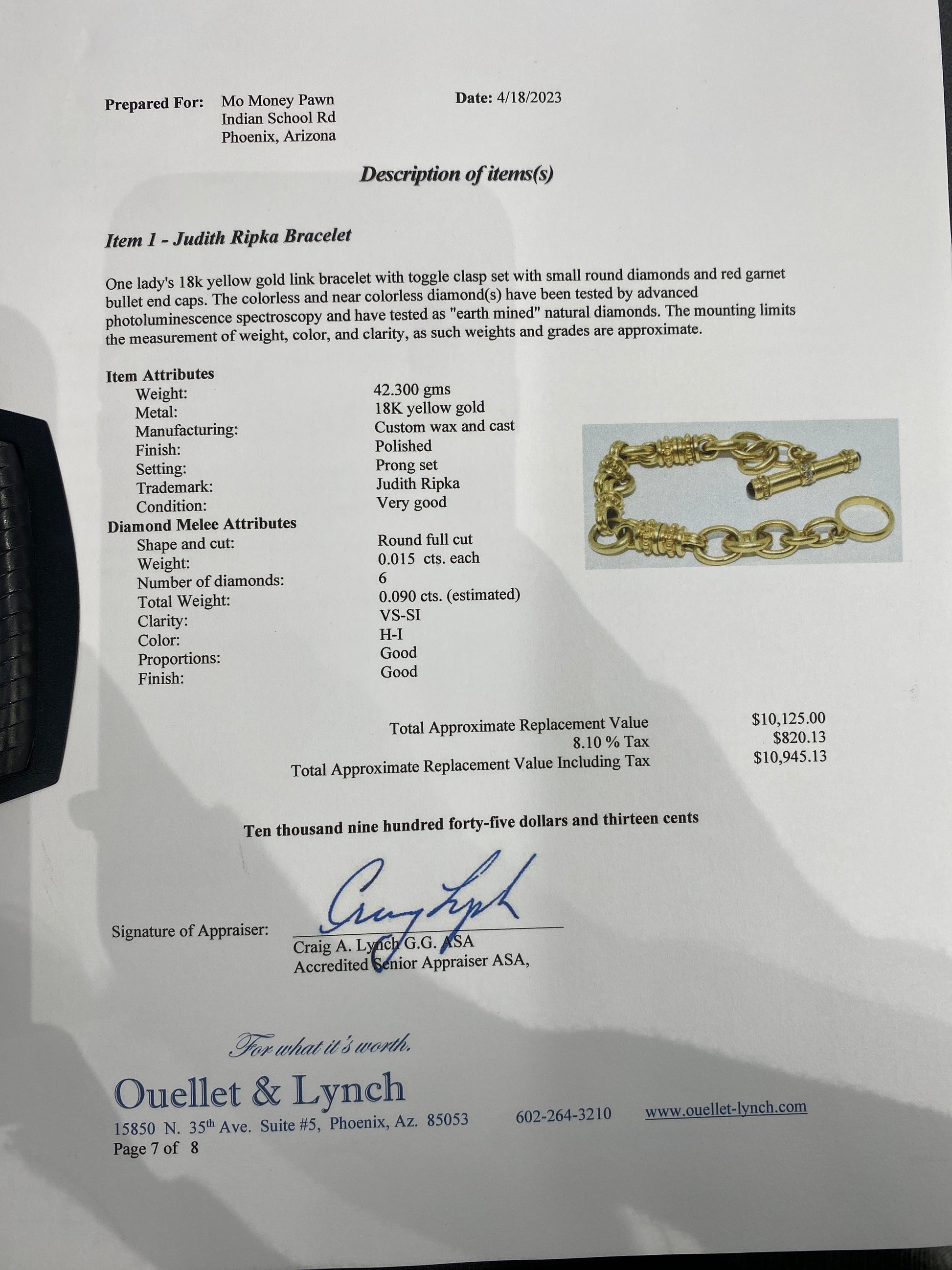 Prepared For: Mo Money Pawn
Indian School Rd
Phoenix, Arizona

Date: 4/18/2023

Description of items(s)

Item 1 - Judith Ripka Bracelet

One lady's 18k yellow gold link bracelet with toggle clasp set with small round diamonds and red garnet bullet end caps. The colorless and near colorless diamond(s) have been tested by advanced photoluminescence spectroscopy and have tested as "earth mined" natural diamonds. The mounting limits the measurement of weight, color, and clarity, as such weights and grades are approximate.

Item Attributes

| | |
|---|---|
| Weight: | 42.300 gms |
| Metal: | 18K yellow gold |
| Manufacturing: | Custom wax and cast |
| Finish: | Polished |
| Setting: | Prong set |
| Trademark: | Judith Ripka |
| Condition: | Very good |

Diamond Melee Attributes

| | |
|---|---|
| Shape and cut: | Round full cut |
| Weight: | 0.015 cts. each |
| Number of diamonds: | 6 |
| Total Weight: | 0.090 cts. (estimated) |
| Clarity: | VS-SI |
| Color: | H-I |
| Proportions: | Good |
| Finish: | Good |

| | |
|---|---|
| Total Approximate Replacement Value | $10,125.00 |
| 8.10 % Tax | $820.13 |
| Total Approximate Replacement Value Including Tax | $10,945.13 |

Ten thousand nine hundred forty-five dollars and thirteen cents

Signature of Appraiser: Craig Lynch
Craig A. Lynch G.G. ASA
Accredited Senior Appraiser ASA,

For what it's worth.
Ouellet & Lynch
15850 N. 35th Ave. Suite #5, Phoenix, Az. 85053 602-264-3210 www.ouellet-lynch.com
Page 7 of 8